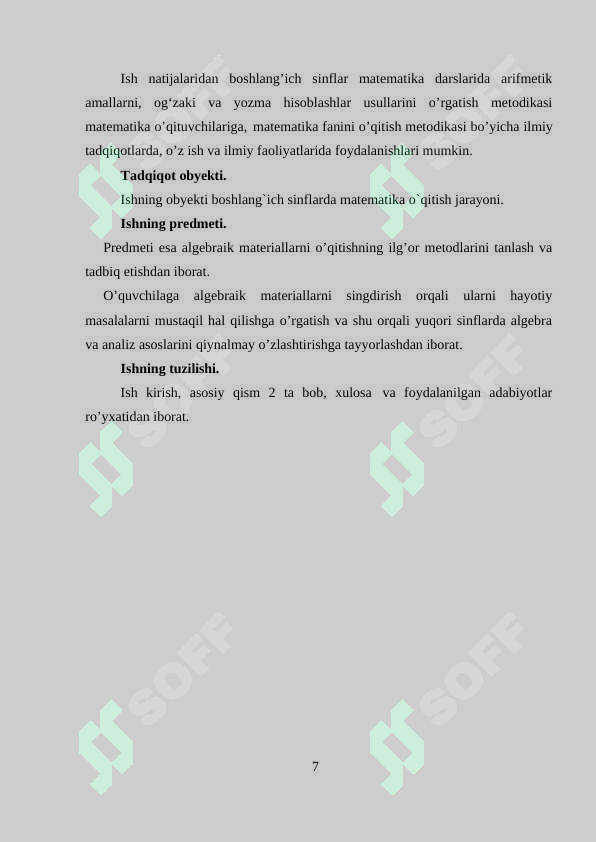 Ish natijalaridan boshlang’ich sinflar matematika darslarida arifmetik amallarni, og‘zaki va yozma hisoblashlar usullarini o’rgatish metodikasi matematika o’qituvchilariga, matematika fanini o’qitish metodikasi bo’yicha ilmiy tadqiqotlarda, o’z ish va ilmiy faoliyatlarida foydalanishlari mumkin.

Tadqiqot obyekti.

Ishning obyekti boshlang`ich sinflarda matematika o`qitish jarayoni.

Ishning predmeti.

Predmeti esa algebraik materiallarni o’qitishning ilg’or metodlarini tanlash va tadbiq etishdan iborat.

O’quvchilaga algebraik materiallarni singdirish orqali ularni hayotiy masalalarni mustaqil hal qilishga o’rgatish va shu orqali yuqori sinflarda algebra va analiz asoslarini qiynalmay o’zlashtirishga tayyorlashdan iborat.

Ishning tuzilishi.

Ish kirish, asosiy qism 2 ta bob, xulosa va foydalanilgan adabiyotlar ro’yxatidan iborat.

SOFF SOFF SOFF SOFF SOFF SOFF

7